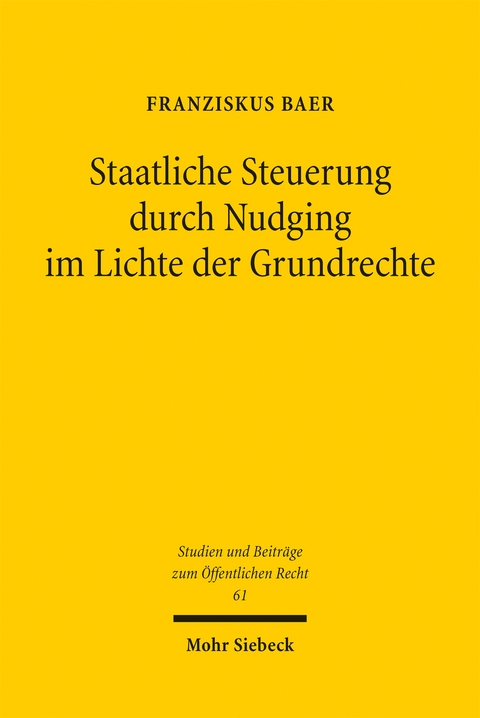 FRANZISKUS BAER

Staatliche Steuerung durch Nudging im Lichte der Grundrechte

Studien und Beiträge zum Öffentlichen Recht
61

Mohr Siebeck